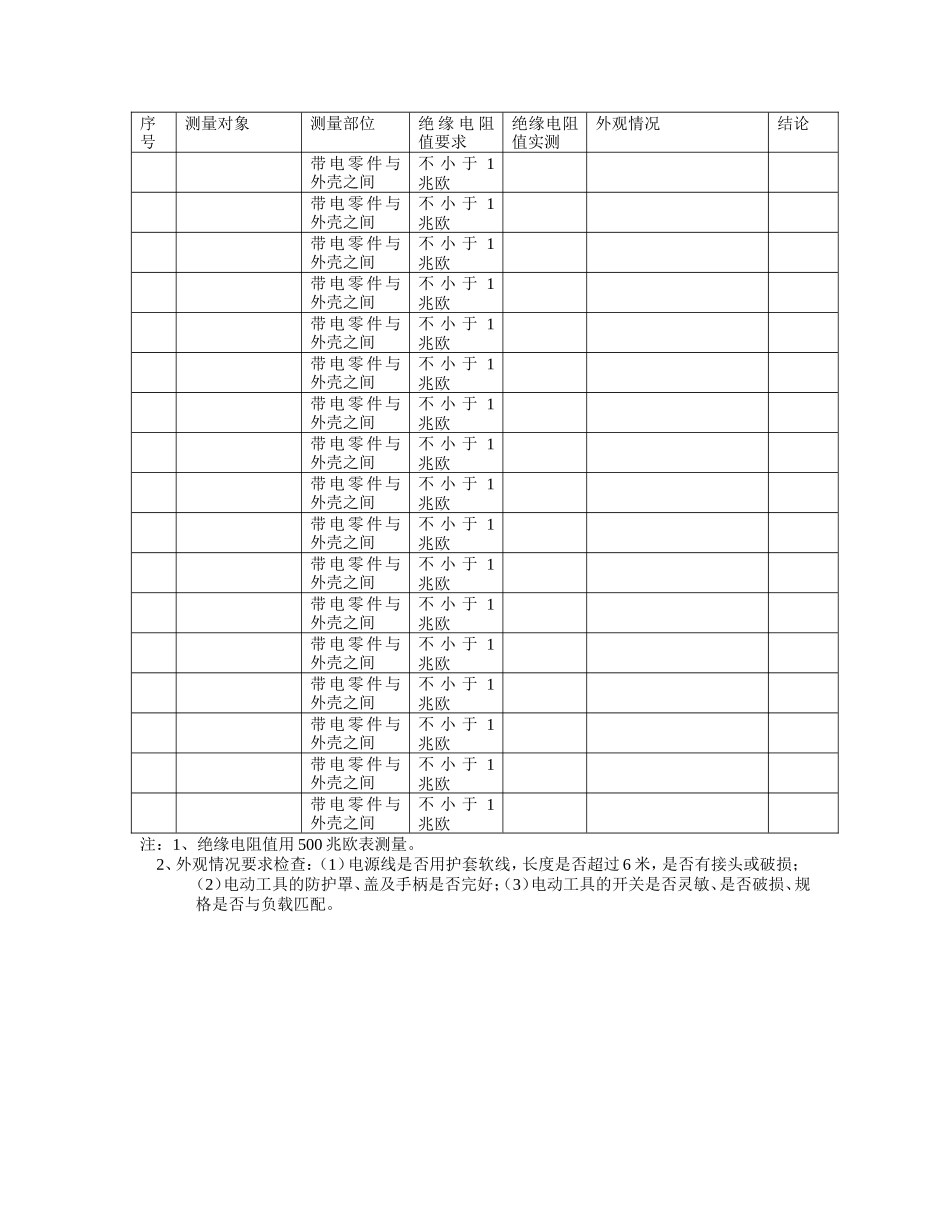 | 序号 | 测量对象 | 测量部位 | 绝缘电阻值要求 | 绝缘电阻值实测 | 外观情况 | 结论 |
|---|---|---|---|---|---|---|
| | | 带电零件与外壳之间 | 不小于1兆欧 | | | |
| | | 带电零件与外壳之间 | 不小于1兆欧 | | | |
| | | 带电零件与外壳之间 | 不小于1兆欧 | | | |
| | | 带电零件与外壳之间 | 不小于1兆欧 | | | |
| | | 带电零件与外壳之间 | 不小于1兆欧 | | | |
| | | 带电零件与外壳之间 | 不小于1兆欧 | | | |
| | | 带电零件与外壳之间 | 不小于1兆欧 | | | |
| | | 带电零件与外壳之间 | 不小于1兆欧 | | | |
| | | 带电零件与外壳之间 | 不小于1兆欧 | | | |
| | | 带电零件与外壳之间 | 不小于1兆欧 | | | |
| | | 带电零件与外壳之间 | 不小于1兆欧 | | | |
| | | 带电零件与外壳之间 | 不小于1兆欧 | | | |
| | | 带电零件与外壳之间 | 不小于1兆欧 | | | |
| | | 带电零件与外壳之间 | 不小于1兆欧 | | | |
| | | 带电零件与外壳之间 | 不小于1兆欧 | | | |
| | | 带电零件与外壳之间 | 不小于1兆欧 | | | |
| | | 带电零件与外壳之间 | 不小于1兆欧 | | | |

注：1、绝缘电阻值用500兆欧表测量。
2、外观情况要求检查：(1)电源线是否用护套软线，长度是否超过6米，是否有接头或破损；(2)电动工具的防护罩、盖及手柄是否完好；(3)电动工具的开关是否灵敏、是否破损、规格是否与负载匹配。